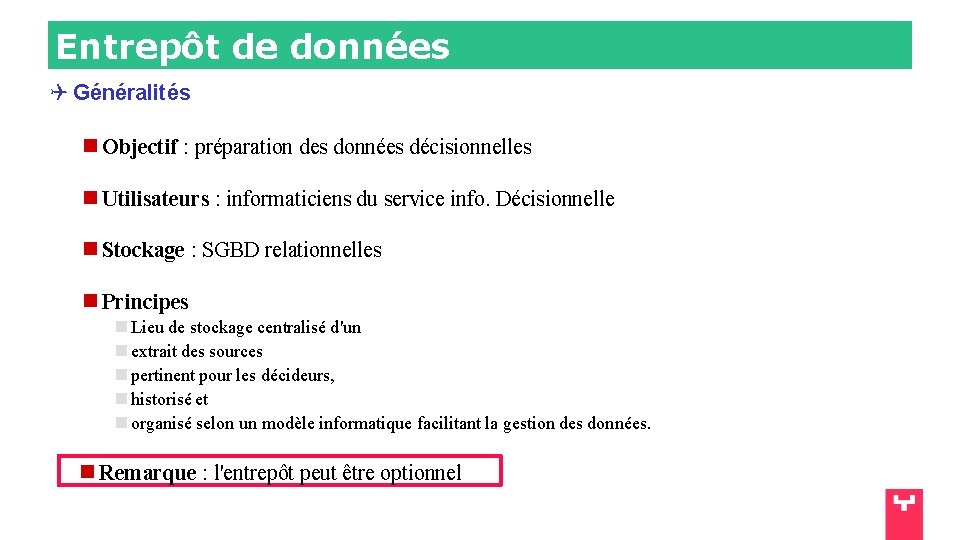 Entrepôt de données

Généralités

Objectif : préparation des données décisionnelles

Utilisateurs : informaticiens du service info. Décisionnelle

Stockage : SGBD relationnelles

Principes

Lieu de stockage centralisé d'un

extrait des sources

pertinent pour les décideurs,

historisé et

organisé selon un modèle informatique facilitant la gestion des données.

Remarque : l'entrepôt peut être optionnel